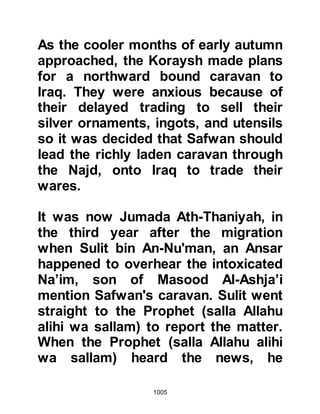 As the cooler months of early autumn approached, the Koraysh made plans for a northward bound caravan to Iraq. They were anxious because of their delayed trading to sell their silver ornaments, ingots, and utensils so it was decided that Safwan should lead the richly laden caravan through the Najd, onto Iraq to trade their wares.

It was now Jumada Ath-Thaniyah, in the third year after the migration when Sulit bin An-Nu'man, an Ansar happened to overhear the intoxicated Na'im, son of Masood Al-Ashja'i mention Safwan's caravan. Sulit went straight to the Prophet (salla Allahu alihi wa sallam) to report the matter. When the Prophet (salla Allahu alihi wa sallam) heard the news, he

1005